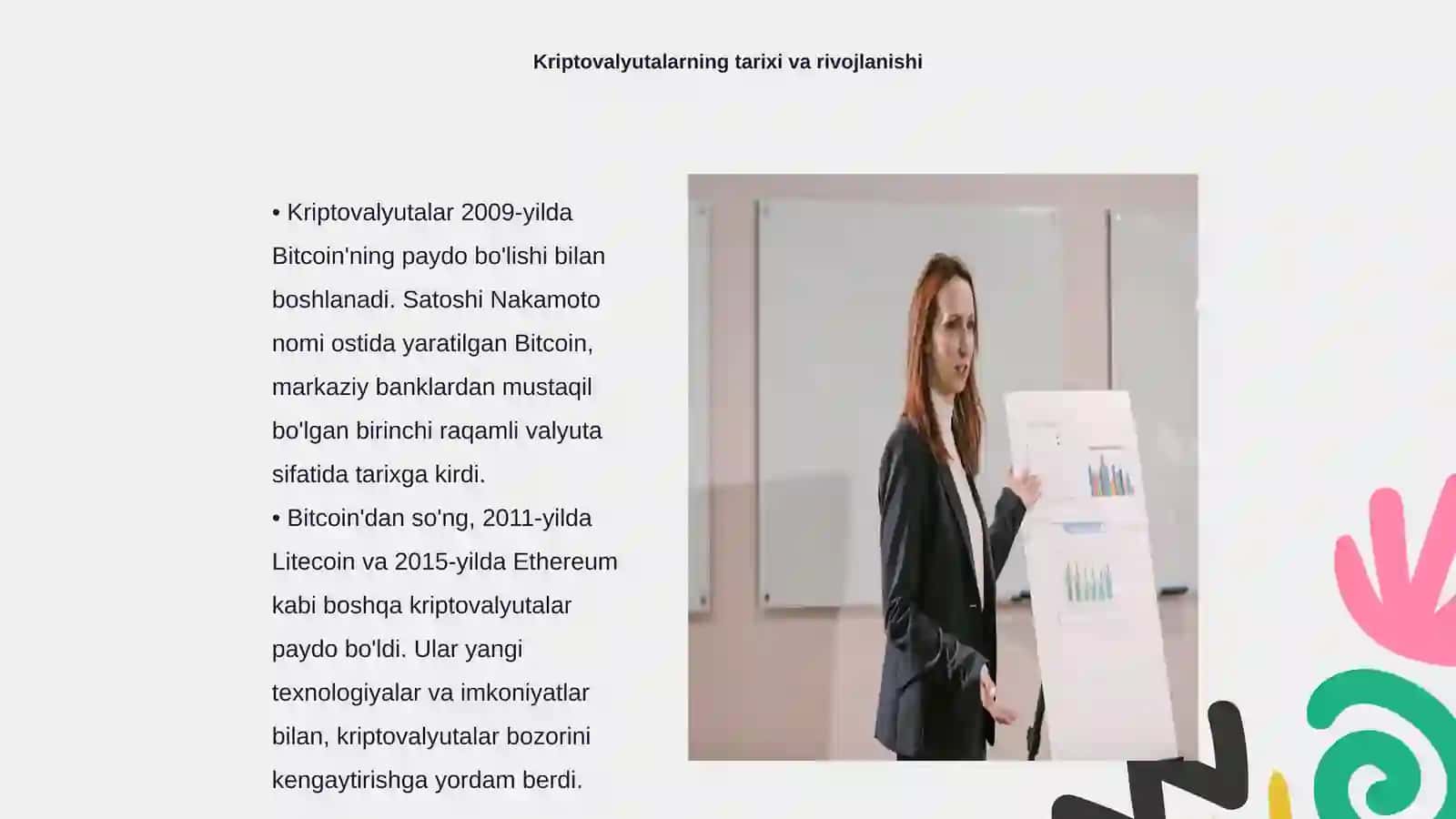 Kriptovalyutalarning tarixi va rivojlanishi

• Kriptovalyutalar 2009-yilda Bitcoin'ning paydo bo'lishi bilan boshlanadi. Satoshi Nakamoto nomi ostida yaratilgan Bitcoin, markaziy banklardan mustaqil bo'lgan birinchi raqamli valyuta sifatida tarixga kirdi.
• Bitcoin'dan so'ng, 2011-yilda Litecoin va 2015-yilda Ethereum kabi boshqa kriptovalyutalar paydo bo'ldi. Ular yangi texnologiyalar va imkoniyatlar bilan, kriptovalyutalar bozorini kengaytirishga yordam berdi.